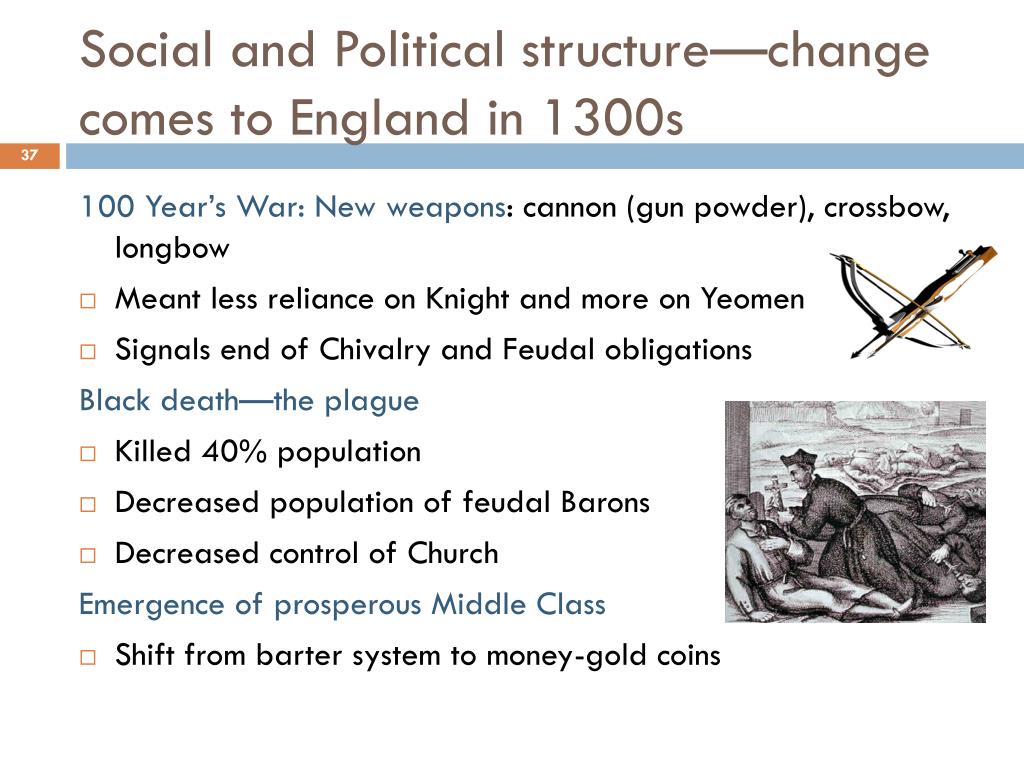 Social and Political structure—change comes to England in 1300s

37

100 Year's War: New weapons: cannon (gun powder), crossbow, longbow

□ Meant less reliance on Knight and more on Yeomen

□ Signals end of Chivalry and Feudal obligations

Black death—the plague

□ Killed 40% population

□ Decreased population of feudal Barons

□ Decreased control of Church

Emergence of prosperous Middle Class

□ Shift from barter system to money-gold coins